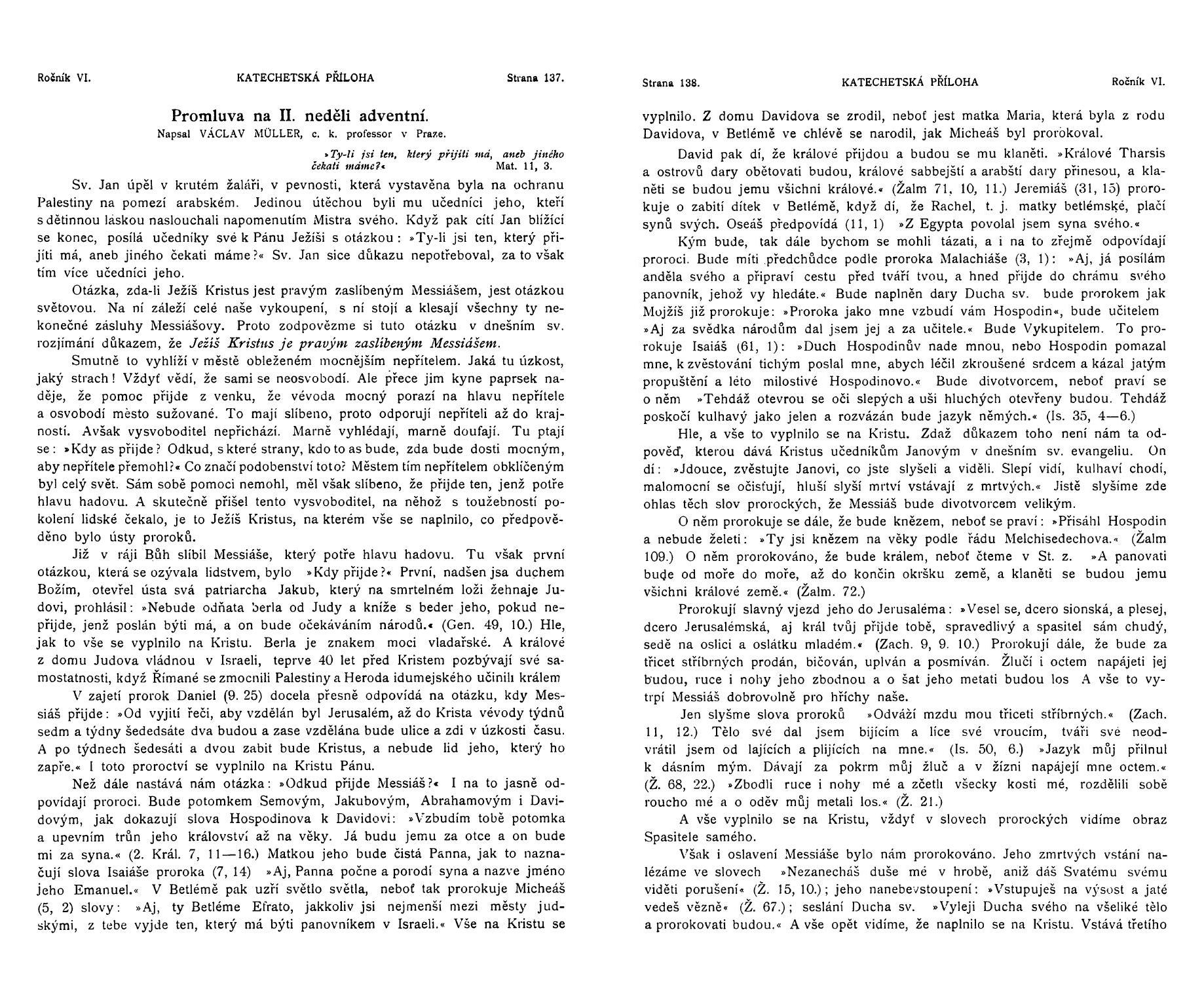 Ročník VI. KATECHETSKÁ PŘÍLOHA Strana 137.

Promluva na II. neděli adventní.
Napsal VÁCLAV MÜLLER, c. k. professor v Praze.

»Ty-li jsi ten, který přijíti má, aneb jiného čekati máme?« Mat. 11, 3.

Sv. Jan úpěl v krutém žaláři, v pevnosti, která vystavěna byla na ochranu Palestiny na pomezí arabském. Jedinou útěchou byli mu učedníci jeho, kteří s dětinnou láskou naslouchali napomenutím Mistra svého. Když pak cítí Jan blížící se konec, posílá učedníky své k Pánu Ježíši s otázkou: »Ty-li jsi ten, který přijíti má, aneb jiného čekati máme?« Sv. Jan sice důkazu nepotřeboval, za to však tím více učedníci jeho.

Otázka, zda-li Ježíš Kristus jest pravým zaslíbeným Messiášem, jest otázkou světovou. Na ní záleží celé naše vykoupení, s ní stojí a klesají všechny ty nekonečné zásluhy Messiášovy. Proto zodpovězme si tuto otázku v dnešním sv. rozjímání důkazem, že Ježíš Kristus je pravým zaslíbeným Messiášem.

Smutně to vyhlíží v městě obleženém mocnějším nepřítelem. Jaká tu úzkost, jaký strach! Vždyť vědí, že sami se neosvobodí. Ale přece jim kyne paprsek naděje, že pomoc přijde z venku, že vévoda mocný porazí na hlavu nepřítele a osvobodí město sužované. To mají slíbeno, proto odporují nepříteli až do krajností. Avšak vysvoboditel nepřichází. Marně vyhlédají, marně doufají. Tu ptají se: »Kdy as přijde? Odkud, s které strany, kdo to as bude, zda bude dosti mocným, aby nepřítele přemohl?« Co značí podobenství toto? Městem tím nepřítelem obklíčeným byl celý svět. Sám sobě pomoci nemohl, měl však slíbeno, že přijde ten, jenž potře hlavu hadovu. A skutečně přišel tento vysvoboditel, na něhož s toužebností pokolení lidské čekalo, je to Ježíš Kristus, na kterém vše se naplnilo, co předpověděno bylo ústy proroků.

Již v ráji Bůh slíbil Messiáše, který potře hlavu hadovu. Tu však první otázkou, která se ozývala lidstvem, bylo »Kdy přijde?« První, nadšen jsa duchem Božím, otevřel ústa svá patriarcha Jakub, který na smrtelném loži žehnaje Judovi, prohlásil: »Nebude odňata berla od Judy a kníže s beder jeho, pokud nepřijde, jenž poslán býti má, a on bude očekáváním národů.« (Gen. 49, 10.) Hle, jak to vše se vyplnilo na Kristu. Berla je znakem moci vladařské. A králové z domu Judova vládnou v Israeli, teprve 40 let před Kristem pozbývají své samostatnosti, když Římané se zmocnili Palestiny a Heroda idumejského učinili králem

V zajetí prorok Daniel (9. 25) docela přesně odpovídá na otázku, kdy Messiáš přijde: »Od vyjití řeči, aby vzdělán byl Jerusalém, až do Krista vévody týdnů sedm a týdny šedesáte dva budou a zase vzdělána bude ulice a zdi v úzkosti času. A po týdnech šedesáti a dvou zabit bude Kristus, a nebude lid jeho, který ho zapře.« I toto proroctví se vyplnilo na Kristu Pánu.

Než dále nastává nám otázka: »Odkud přijde Messiáš?« I na to jasně odpovídají proroci. Bude potomkem Semovým, Jakubovým, Abrahamovým i Davidovým, jak dokazují slova Hospodinova k Davidovi: »Vzbudím tobě potomka a upevním trůn jeho království až na věky. Já budu jemu za otce a on bude mi za syna.« (2. Král. 7, 11—16.) Matkou jeho bude čistá Panna, jak to naznačují slova Isaiáše proroka (7, 14) »Aj, Panna počne a porodí syna a nazve jméno jeho Emanuel.« V Betlémě pak uzří světlo světla, neboť tak prorokuje Micheáš (5, 2) slovy: »Aj, ty Betléme Efrato, jakkoliv jsi nejmenší mezi městy judskými, z tebe vyjde ten, který má býti panovníkem v Israeli.« Vše na Kristu se

Strana 138. KATECHETSKÁ PŘÍLOHA Ročník VI.

vyplnilo. Z domu Davidova se zrodil, neboť jest matka Maria, která byla z rodu Davidova, v Betlémě ve chlévě se narodil, jak Micheáš byl prorokoval.

David pak dí, že králové přijdou a budou se mu klaněti. »Králové Tharsis a ostrovů dary obětovati budou, králové sabbejští a arabští dary přinesou, a klaněti se budou jemu všichni králové.« (Žalm 71, 10, 11.) Jeremiáš (31, 15) prorokuje o zabití dítek v Betlémě, když dí, že Rachel, t. j. matky betlémské, pláčí synů svých. Oseáš předpovídá (11, 1) »Z Egypta povolal jsem syna svého.«

Kým bude, tak dále bychom se mohli tázati, a i na to zřejmě odpovídají proroci. Bude míti předchůdce podle proroka Malachiáše (3, 1): »Aj, já posílám anděla svého a připraví cestu před tváří tvou, a hned přijde do chrámu svého panovník, jehož vy hledáte.« Bude naplněn dary Ducha sv. bude prorokem jak Mojžíš již prorokuje: »Proroka jako mne vzbudí vám Hospodin«, bude učitelem »Aj za svědka národům dal jsem jej a za učitele.« Bude Vykupitelem. To prorokuje Isaiáš (61, 1): »Duch Hospodinův nade mnou, nebo Hospodin pomazal mne, k zvěstování tichým poslal mne, abych léčil zkroušené srdcem a kázal jatým propuštění a léto milostivé Hospodinovo.« Bude divotvorcem, neboť praví se o něm »Tehdáž otevrou se oči slepých a uši hluchých otevřeny budou. Tehdáž poskočí kulhavý jako jelen a rozvázán bude jazyk němých.« (Is. 35, 4—6.)

Hle, a vše to vyplnilo se na Kristu. Zdaž důkazem toho není nám ta odpověď, kterou dává Kristus učedníkům Janovým v dnešním sv. evangeliu. On dí: »Jdouce, zvěstujte Janovi, co jste slyšeli a viděli. Slepí vidí, kulhaví chodí, malomocní se očisťují, hluší slyší mrtví vstávají z mrtvých.« Jistě slyšíme zde ohlas těch slov prorockých, že Messiáš bude divotvorcem velikým.

O něm prorokuje se dále, že bude knězem, neboť se praví: »Přisáhl Hospodin a nebude želeti: »Ty jsi knězem na věky podle řádu Melchisedechova.« (Žalm 109.) O něm prorokováno, že bude králem, neboť čteme v St. z. »A panovati bude od moře do moře, až do končin okršku země, a klaněti se budou jemu všichni králové země.« (Žalm. 72.)

Prorokují slavný vjezd jeho do Jerusaléma: »Vesel se, dcero sionská, a plesej, dcero Jerusalémská, aj král tvůj přijde tobě, spravedlivý a spasitel sám chudý, sedě na oslici a oslátku mladém.« (Zach. 9, 9. 10.) Prorokují dále, že bude za třicet stříbrných prodán, bičován, uplván a posmíván. Žlučí i octem napájeti jej budou, ruce i nohy jeho zbodnou a o šat jeho metati budou los A vše to vytrpí Messiáš dobrovolně pro hříchy naše.

Jen slyšme slova proroků »Odváží mzdu mou třiceti stříbrných.« (Zach. 11, 12.) Tělo své dal jsem bijícím a líce své vroucím, tváři své neodvrátil jsem od lajících a plijících na mne.« (Is. 50, 6.) »Jazyk můj přilnul k dásním mým. Dávají za pokrm můj žluč a v žízni napájejí mne octem.« (Ž. 68, 22.) »Zbodli ruce i nohy mé a zčetli všecky kosti mé, rozdělili sobě roucho mé a o oděv můj metali los.« (Ž. 21.)

A vše vyplnilo se na Kristu, vždyť v slovech prorockých vidíme obraz Spasitele samého.

Však i oslavení Messiáše bylo nám prorokováno. Jeho zmrtvých vstání nalézáme ve slovech »Nezanecháš duše mé v hrobě, aniž dáš Svatému svému viděti porušení« (Ž. 15, 10.); jeho nanebevstoupení: »Vstupuješ na výsost a jaté vedeš vězně« (Ž. 67.); seslání Ducha sv. »Vyleji Ducha svého na všeliké tělo a prorokovati budou.« A vše opět vidíme, že naplnilo se na Kristu. Vstává třetího